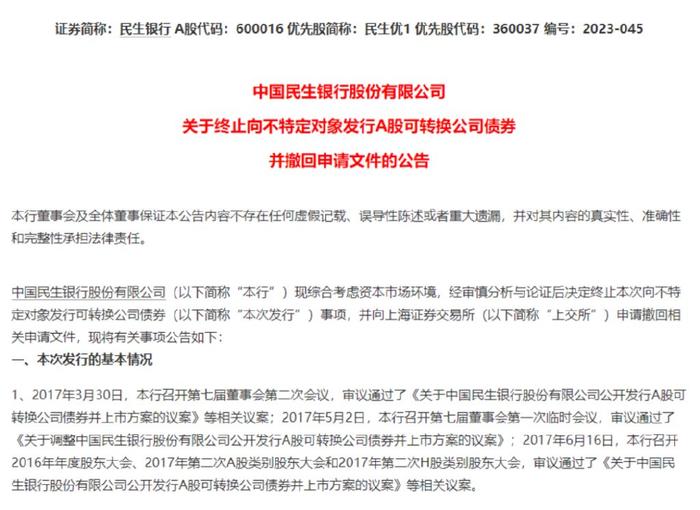 证券简称：民生银行 A股代码：600016 优先股简称：民生优1 优先股代码：360037 编号：2023-045

中国民生银行股份有限公司
关于终止向不特定对象发行A股可转换公司债券
并撤回申请文件的公告

本行董事会及全体董事保证本公告内容不存在任何虚假记载、误导性陈述或者重大遗漏，并对其内容的真实性、准确性和完整性承担法律责任。

中国民生银行股份有限公司（以下简称“本行”）现综合考虑资本市场环境，经审慎分析与论证后决定终止本次向不特定对象发行可转换公司债券（以下简称“本次发行”）事项，并向上海证券交易所（以下简称“上交所”）申请撤回相关申请文件，现将有关事项公告如下：

一、本次发行的基本情况

1、2017年3月30日，本行召开第七届董事会第二次会议，审议通过了《关于中国民生银行股份有限公司公开发行A股可转换公司债券并上市方案的议案》等相关议案；2017年5月2日，本行召开第七届董事会第一次临时会议，审议通过了《关于调整中国民生银行股份有限公司公开发行A股可转换公司债券并上市方案的议案》；2017年6月16日，本行召开2016年年度股东大会、2017年第二次A股类别股东大会和2017年第二次H股类别股东大会，审议通过了《关于中国民生银行股份有限公司公开发行A股可转换公司债券并上市方案的议案》等相关议案。